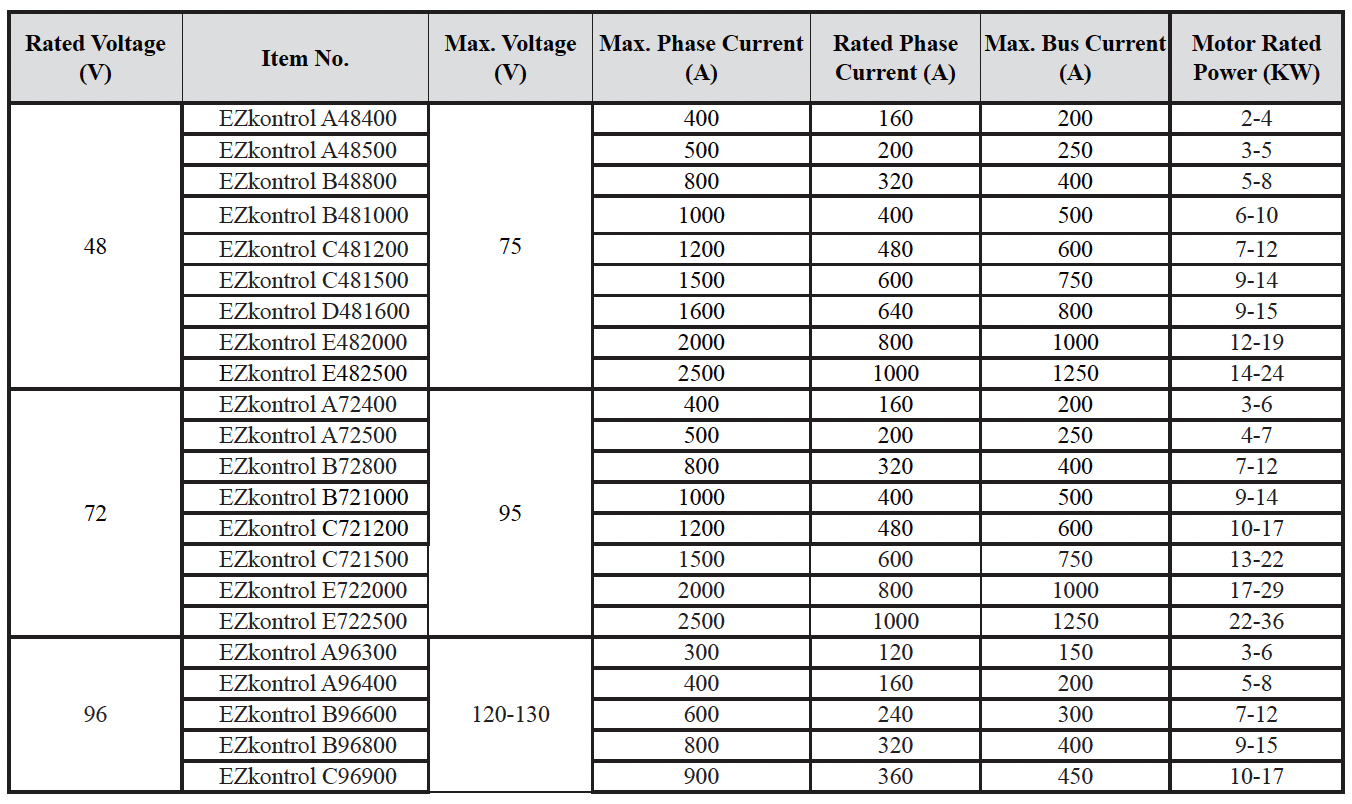 | Rated Voltage (V) | Item No. | Max. Voltage (V) | Max. Phase Current (A) | Rated Phase Current (A) | Max. Bus Current (A) | Motor Rated Power (KW) |
|---|---|---|---|---|---|---|
| 48 | EZkontrol A48400 | 75 | 400 | 160 | 200 | 2-4 |
| | EZkontrol A48500 | | 500 | 200 | 250 | 3-5 |
| | EZkontrol B48800 | | 800 | 320 | 400 | 5-8 |
| | EZkontrol B481000 | | 1000 | 400 | 500 | 6-10 |
| | EZkontrol C481200 | | 1200 | 480 | 600 | 7-12 |
| | EZkontrol C481500 | | 1500 | 600 | 750 | 9-14 |
| | EZkontrol D481600 | | 1600 | 640 | 800 | 9-15 |
| | EZkontrol E482000 | | 2000 | 800 | 1000 | 12-19 |
| | EZkontrol E482500 | | 2500 | 1000 | 1250 | 14-24 |
| 72 | EZkontrol A72400 | 95 | 400 | 160 | 200 | 3-6 |
| | EZkontrol A72500 | | 500 | 200 | 250 | 4-7 |
| | EZkontrol B72800 | | 800 | 320 | 400 | 7-12 |
| | EZkontrol B721000 | | 1000 | 400 | 500 | 9-14 |
| | EZkontrol C721200 | | 1200 | 480 | 600 | 10-17 |
| | EZkontrol C721500 | | 1500 | 600 | 750 | 13-22 |
| | EZkontrol E722000 | | 2000 | 800 | 1000 | 17-29 |
| | EZkontrol E722500 | | 2500 | 1000 | 1250 | 22-36 |
| 96 | EZkontrol A96300 | 120-130 | 300 | 120 | 150 | 3-6 |
| | EZkontrol A96400 | | 400 | 160 | 200 | 5-8 |
| | EZkontrol B96600 | | 600 | 240 | 300 | 7-12 |
| | EZkontrol B96800 | | 800 | 320 | 400 | 9-15 |
| | EZkontrol C96900 | | 900 | 360 | 450 | 10-17 |